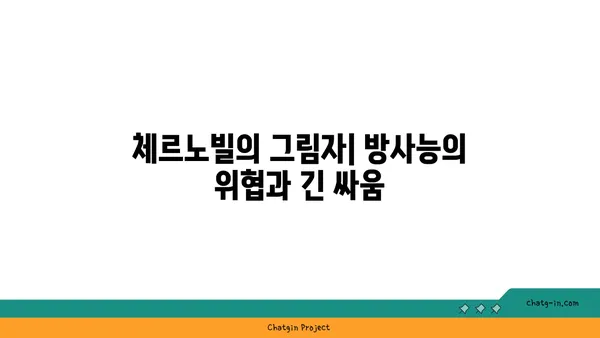 체르노빌의 그림자| 방사능의 위협과 긴 싸움

chatg-in.com

Chatgin Project